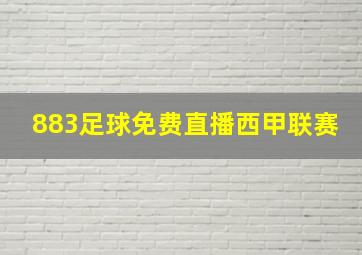 883足球免费直播西甲联赛